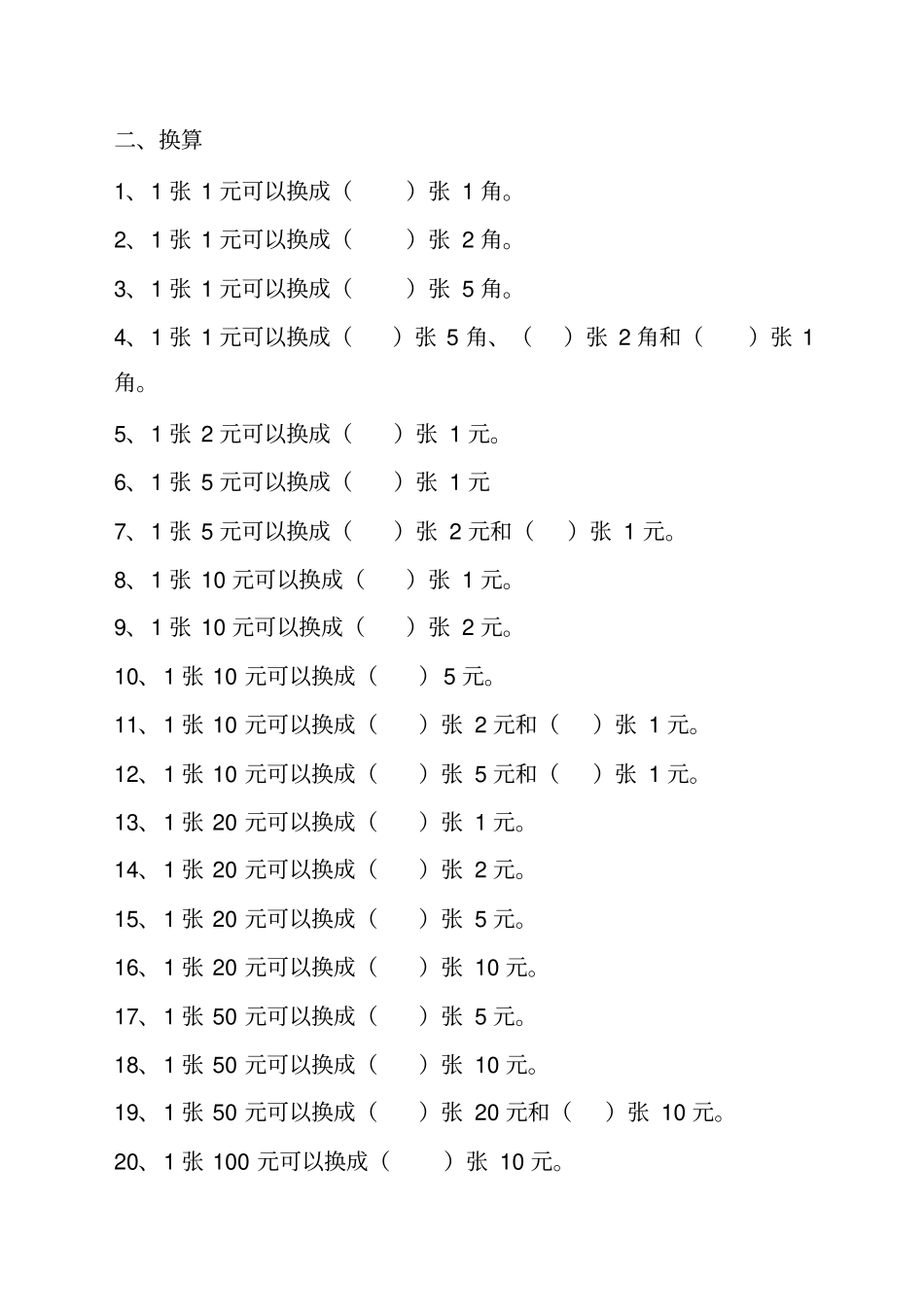 二、换算

1、1 张 1 元可以换成（　　）张 1 角。

2、1 张 1 元可以换成（　　）张 2 角。

3、1 张 1 元可以换成（　　）张 5 角。

4、1 张 1 元可以换成（　　）张 5 角、（　　）张 2 角和（　　）张 1 角。

5、1 张 2 元可以换成（　　）张 1 元。

6、1 张 5 元可以换成（　　）张 1 元

7、1 张 5 元可以换成（　　）张 2 元和（　　）张 1 元。

8、1 张 10 元可以换成（　　）张 1 元。

9、1 张 10 元可以换成（　　）张 2 元。

10、1 张 10 元可以换成（　　）5 元。

11、1 张 10 元可以换成（　　）张 2 元和（　　）张 1 元。

12、1 张 10 元可以换成（　　）张 5 元和（　　）张 1 元。

13、1 张 20 元可以换成（　　）张 1 元。

14、1 张 20 元可以换成（　　）张 2 元。

15、1 张 20 元可以换成（　　）张 5 元。

16、1 张 20 元可以换成（　　）张 10 元。

17、1 张 50 元可以换成（　　）张 5 元。

18、1 张 50 元可以换成（　　）张 10 元。

19、1 张 50 元可以换成（　　）张 20 元和（　　）张 10 元。

20、1 张 100 元可以换成（　　）张 10 元。